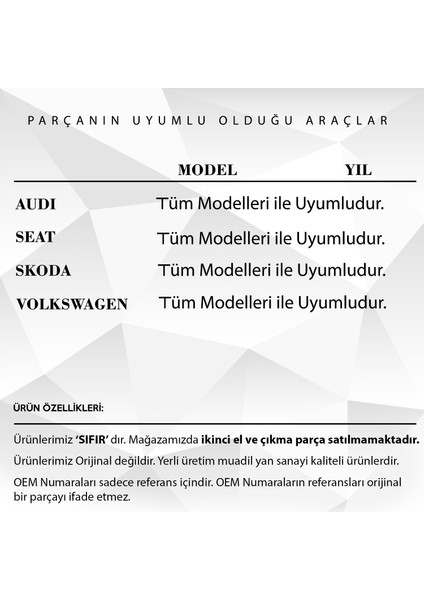 PARÇANIN UYUMLU OLDUĞU ARAÇLAR

| | MODEL | YIL |
|---|---|---|
| AUDI | Tüm Modelleri ile Uyumludur. | |
| SEAT | Tüm Modelleri ile Uyumludur. | |
| SKODA | Tüm Modelleri ile Uyumludur. | |
| VOLKSWAGEN | Tüm Modelleri ile Uyumludur. | |

ÜRÜN ÖZELLİKLERİ:

Ürünlerimiz 'SIFIR' dır. Mağazamızda ikinci el ve çıkma parça satılmamaktadır.

Ürünlerimiz Orijinal değildir. Yerli üretim muadil yan sanayi kaliteli ürünlerdir.

OEM Numaraları sadece referans içindir. OEM Numaraların referansları orijinal bir parçayı ifade etmez.